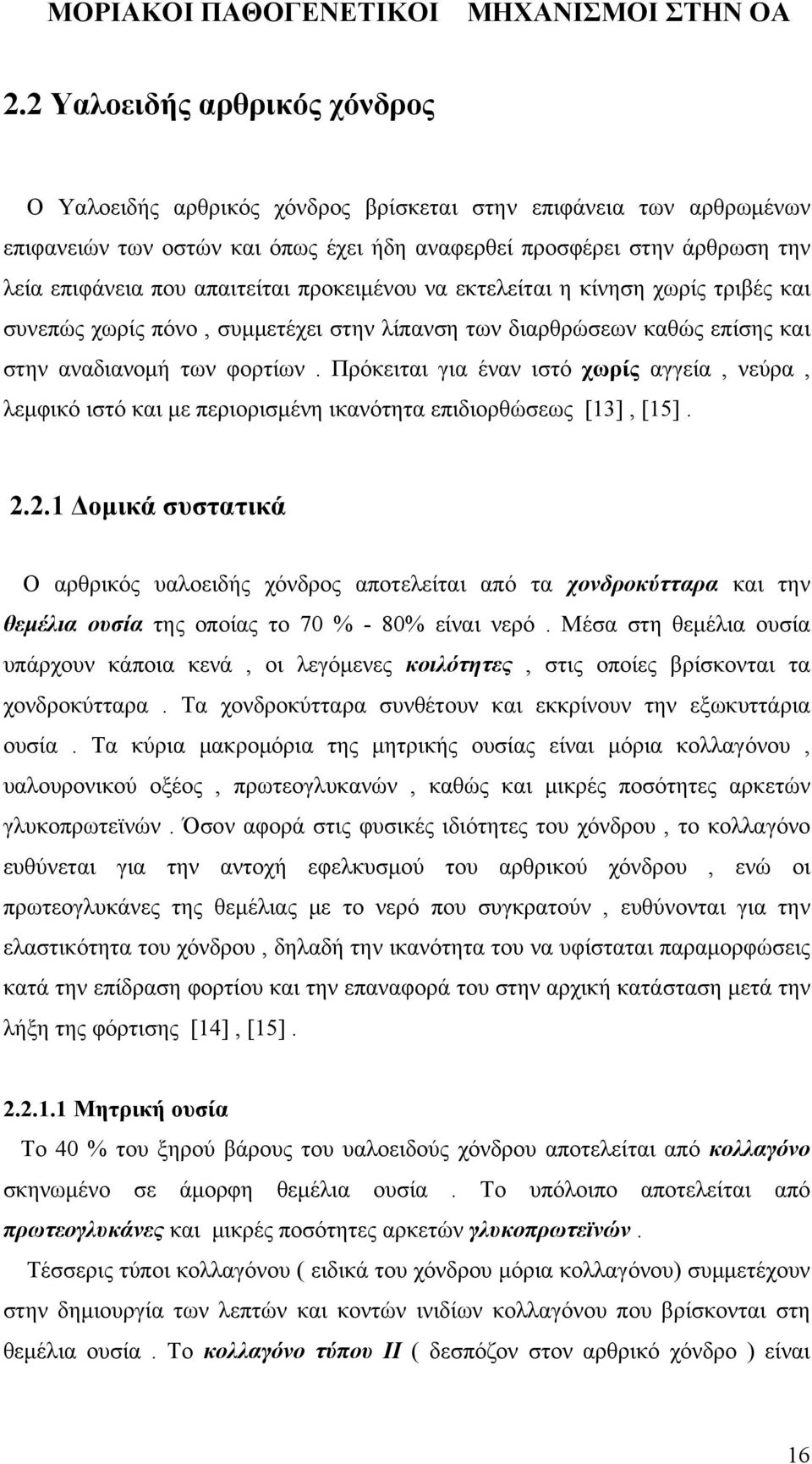 ΜΟΡΙΑΚΟΙ ΠΑΘΟΓΕΝΕΤΙΚΟΙ ΜΗΧΑΝΙΣΜΟΙ ΣΤΗΝ ΟΑ

2.2 Υαλοειδής αρθρικός χόνδρος

Ο Υαλοειδής αρθρικός χόνδρος βρίσκεται στην επιφάνεια των αρθρωμένων επιφανειών των οστών και όπως έχει ήδη αναφερθεί προσφέρει στην άρθρωση την λεία επιφάνεια που απαιτείται προκειμένου να εκτελείται η κίνηση χωρίς τριβές και συνεπώς χωρίς πόνο , συμμετέχει στην λίπανση των διαρθρώσεων καθώς επίσης και στην αναδιανομή των φορτίων . Πρόκειται για έναν ιστό χωρίς αγγεία , νεύρα , λεμφικό ιστό και με περιορισμένη ικανότητα επιδιορθώσεως [13] , [15] .

2.2.1 Δομικά συστατικά

Ο αρθρικός υαλοειδής χόνδρος αποτελείται από τα χονδροκύτταρα και την θεμέλια ουσία της οποίας το 70 % - 80% είναι νερό . Μέσα στη θεμέλια ουσία υπάρχουν κάποια κενά , οι λεγόμενες κοιλότητες , στις οποίες βρίσκονται τα χονδροκύτταρα . Τα χονδροκύτταρα συνθέτουν και εκκρίνουν την εξωκυττάρια ουσία . Τα κύρια μακρομόρια της μητρικής ουσίας είναι μόρια κολλαγόνου , υαλουρονικού οξέος , πρωτεογλυκανών , καθώς και μικρές ποσότητες αρκετών γλυκοπρωτεϊνών . Όσον αφορά στις φυσικές ιδιότητες του χόνδρου , το κολλαγόνο ευθύνεται για την αντοχή εφελκυσμού του αρθρικού χόνδρου , ενώ οι πρωτεογλυκάνες της θεμέλιας με το νερό που συγκρατούν , ευθύνονται για την ελαστικότητα του χόνδρου , δηλαδή την ικανότητα του να υφίσταται παραμορφώσεις κατά την επίδραση φορτίου και την επαναφορά του στην αρχική κατάσταση μετά την λήξη της φόρτισης [14] , [15] .

2.2.1.1 Μητρική ουσία

Το 40 % του ξηρού βάρους του υαλοειδούς χόνδρου αποτελείται από κολλαγόνο σκηνωμένο σε άμορφη θεμέλια ουσία . Το υπόλοιπο αποτελείται από πρωτεογλυκάνες και μικρές ποσότητες αρκετών γλυκοπρωτεϊνών .

Τέσσερις τύποι κολλαγόνου ( ειδικά του χόνδρου μόρια κολλαγόνου) συμμετέχουν στην δημιουργία των λεπτών και κοντών ινιδίων κολλαγόνου που βρίσκονται στη θεμέλια ουσία . Το κολλαγόνο τύπου ΙΙ ( δεσπόζει στον αρθρικό χόνδρο ) είναι

16